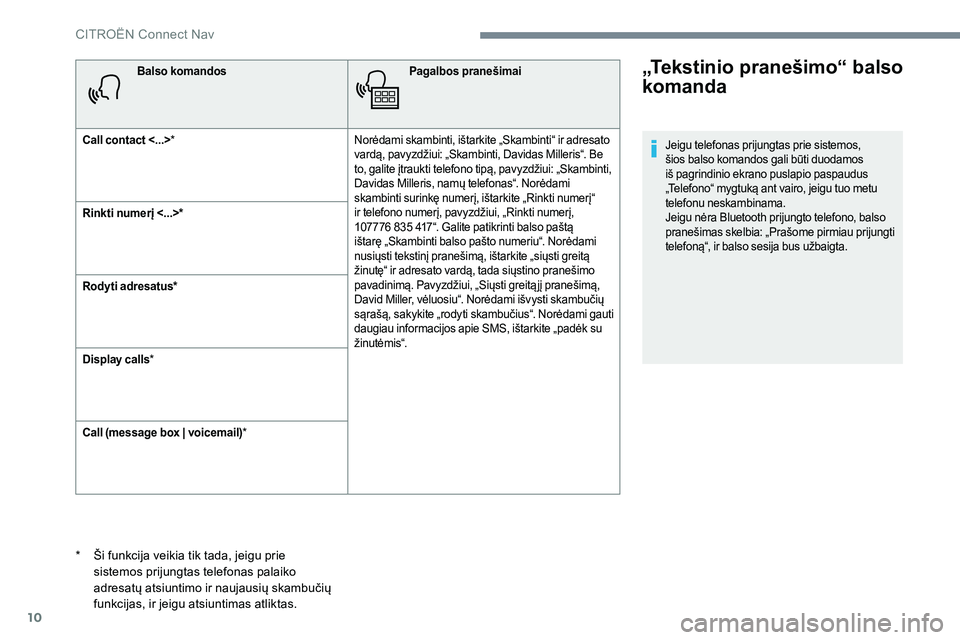 CITROËN Connect Nav

| Balso komandos | Pagalbos pranešimai |
|---|---|
| Call contact <...>* | Norėdami skambinti, ištarkite „Skambinti“ ir adresato vardą, pavyzdžiui: „Skambinti, Davidas Milleris“. Be to, galite įtraukti telefono tipą, pavyzdžiui: „Skambinti, Davidas Milleris, namų telefonas“. Norėdami skambinti surinkę numerį, ištarkite „Rinkti numerį“ ir telefono numerį, pavyzdžiui, „Rinkti numerį, 107776 835 417“. Galite patikrinti balso paštą ištarę „Skambinti balso pašto numeriu“. Norėdami nusiųsti tekstinį pranešimą, ištarkite „siųsti greitą žinutę“ ir adresato vardą, tada siųstino pranešimo pavadinimą. Pavyzdžiui, „Siųsti greitąjį pranešimą, David Miller, vėluosiu“. Norėdami išvysti skambučių sąrašą, sakykite „rodyti skambučius“. Norėdami gauti daugiau informacijos apie SMS, ištarkite „padėk su žinutėmis“. |
| Rinkti numerį <...>* | |
| Rodyti adresatus* | |
| Display calls* | |
| Call (message box \| voicemail)* | |

* Ši funkcija veikia tik tada, jeigu prie sistemos prijungtas telefonas palaiko adresatų atsiuntimo ir naujausių skambučių funkcijas, ir jeigu atsiuntimas atliktas.

„Tekstinio pranešimo“ balso komanda

Jeigu telefonas prijungtas prie sistemos, šios balso komandos gali būti duodamos iš pagrindinio ekrano puslapio paspaudus „Telefono“ mygtuką ant vairo, jeigu tuo metu telefonu neskambinama.
Jeigu nėra Bluetooth prijungto telefono, balso pranešimas skelbia: „Prašome pirmiau prijungti telefoną“, ir balso sesija bus užbaigta.

10

carmanualsonline.info